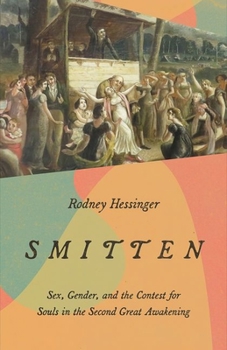 Rodney Hessinger

SMITTEN

Sex, Gender, and the Contest for Souls in the Second Great Awakening